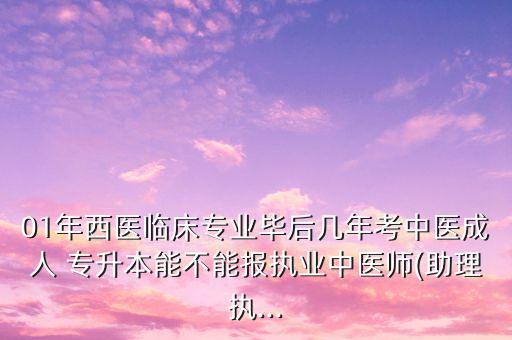 01年西医临床专业毕后几年考中医成人 专升本能不能报执业中医师(助理执...